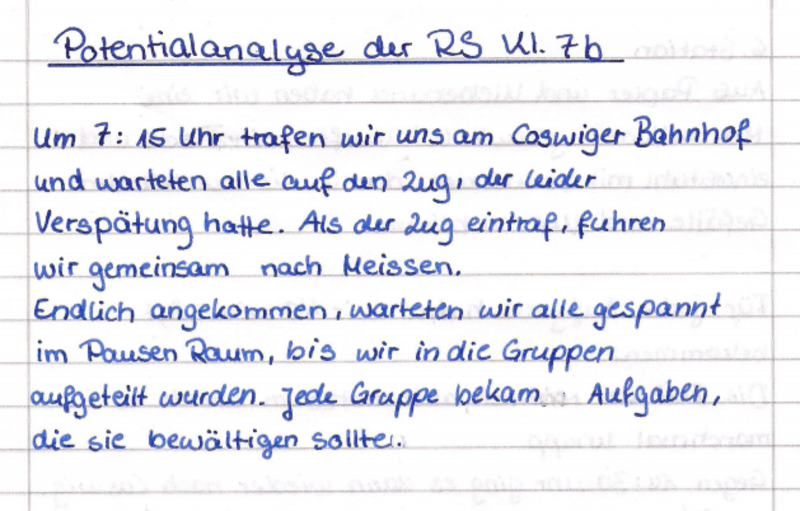 Potentialanalyse der RS Kl. 7b

Um 7:15 Uhr trafen wir uns am Coswiger Bahnhof und warteten alle auf den Zug, der leider Verspätung hatte. Als der Zug eintraf, fuhren wir gemeinsam nach Meissen.
Endlich angekommen, warteten wir alle gespannt im Pausen Raum, bis wir in die Gruppen aufgeteilt wurden. Jede Gruppe bekam Aufgaben, die sie bewältigen sollte.